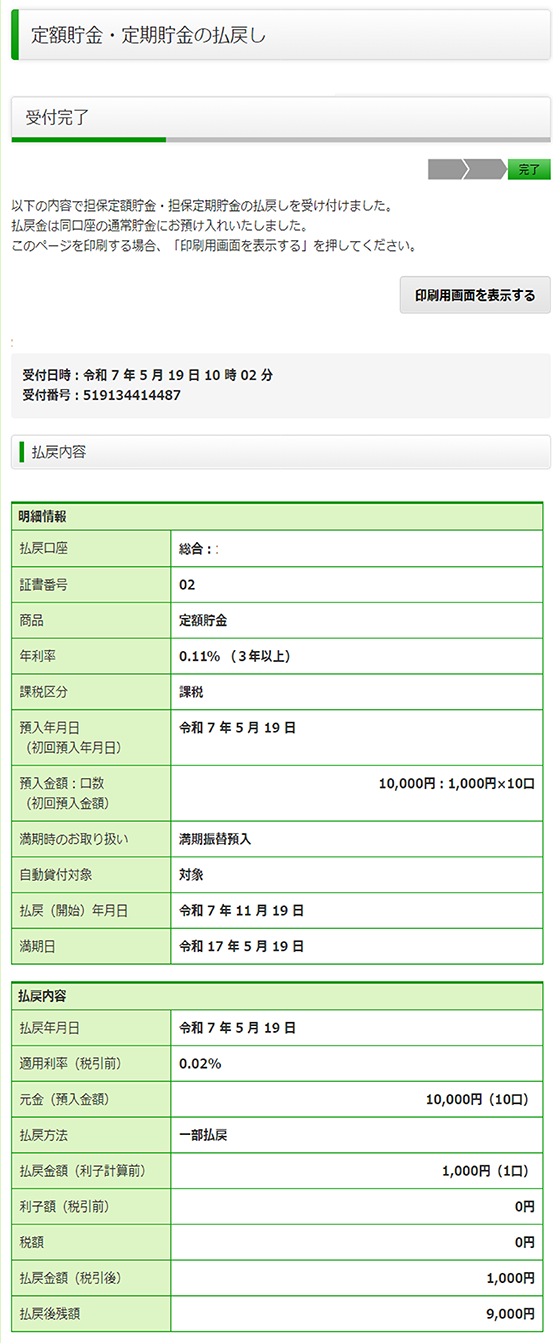 定額貯金・定期貯金の払戻し

受付完了

完了

以下の内容で担保定額貯金・担保定期貯金の払戻しを受け付けました。
払戻金は同口座の通常貯金にお預け入れいたしました。
このページを印刷する場合、「印刷用画面を表示する」を押してください。

印刷用画面を表示する

受付日時：令和 7 年 5 月 19 日 10 時 02 分
受付番号：519134414487

払戻内容

| 明細情報 | |
|---|---|
| 払戻口座 | 総合：: |
| 証書番号 | 02 |
| 商品 | 定額貯金 |
| 年利率 | 0.11% （3年以上） |
| 課税区分 | 課税 |
| 預入年月日（初回預入年月日） | 令和 7 年 5 月 19 日 |
| 預入金額：口数（初回預入金額） | 10,000円：1,000円×10口 |
| 満期時のお取り扱い | 満期振替預入 |
| 自動貸付対象 | 対象 |
| 払戻（開始）年月日 | 令和 7 年 11 月 19 日 |
| 満期日 | 令和 17 年 5 月 19 日 |

| 払戻内容 | |
|---|---|
| 払戻年月日 | 令和 7 年 5 月 19 日 |
| 適用利率（税引前） | 0.02% |
| 元金（預入金額） | 10,000円（10口） |
| 払戻方法 | 一部払戻 |
| 払戻金額（利子計算前） | 1,000円（1口） |
| 利子額（税引前） | 0円 |
| 税額 | 0円 |
| 払戻金額（税引後） | 1,000円 |
| 払戻後残額 | 9,000円 |